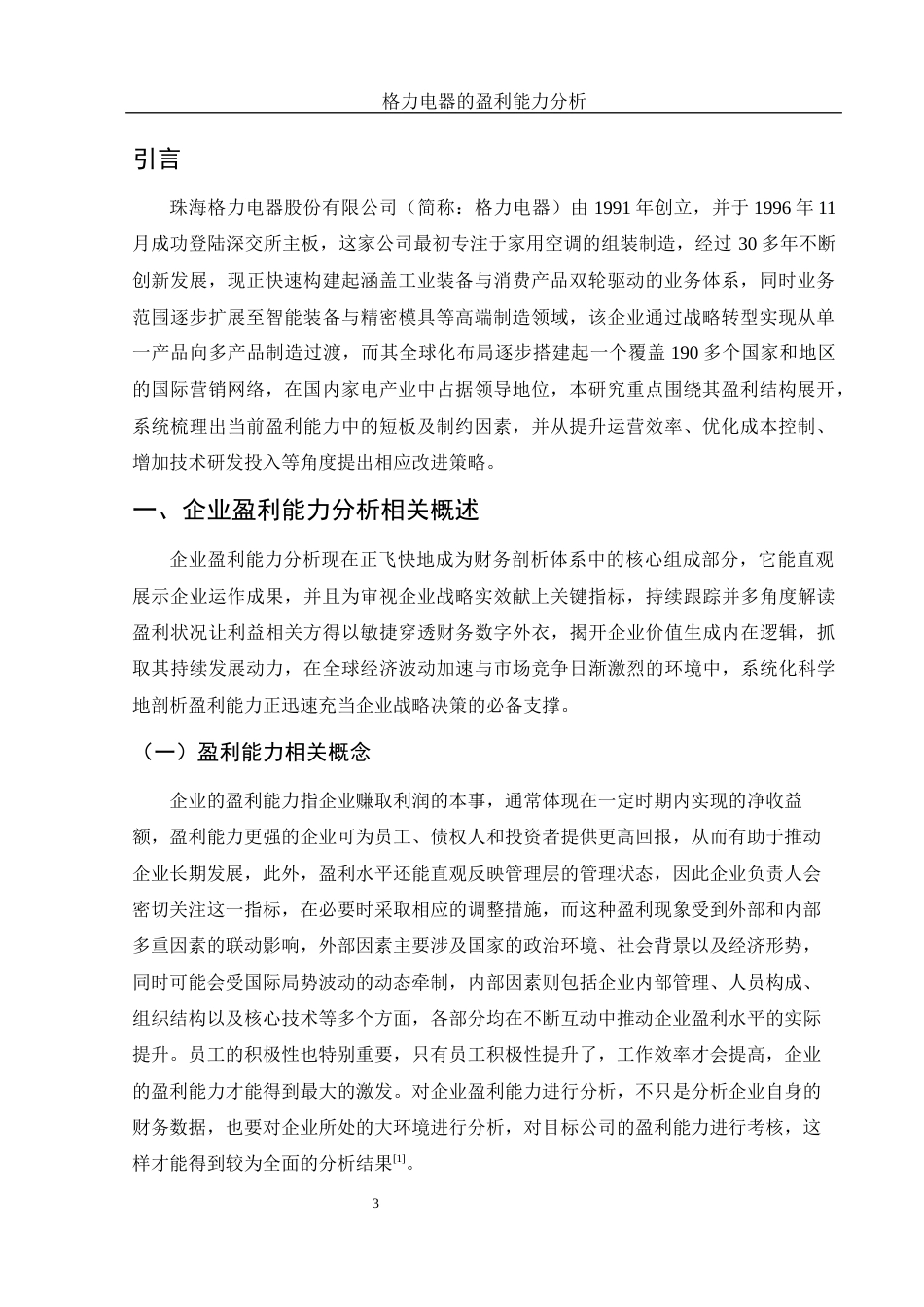 格力电器的盈利能力分析

引言

珠海格力电器股份有限公司（简称：格力电器）由 1991 年创立，并于 1996 年 11 月成功登陆深交所主板，这家公司最初专注于家用空调的组装制造，经过 30 多年不断创新发展，现正快速构建起涵盖工业装备与消费产品双轮驱动的业务体系，同时业务范围逐步扩展至智能装备与精密模具等高端制造领域，该企业通过战略转型实现从单一产品向多产品制造过渡，而其全球化布局逐步搭建起一个覆盖 190 多个国家和地区的国际营销网络，在国内家电产业中占据领导地位，本研究重点围绕其盈利结构展开，系统梳理出当前盈利能力中的短板及制约因素，并从提升运营效率、优化成本控制、增加技术研发投入等角度提出相应改进策略。

一、企业盈利能力分析相关概述

企业盈利能力分析现在正飞快地成为财务剖析体系中的核心组成部分，它能直观展示企业运作成果，并且为审视企业战略实效献上关键指标，持续跟踪并多角度解读盈利状况让利益相关方得以敏捷穿透财务数字外衣，揭开企业价值生成内在逻辑，抓取其持续发展动力，在全球经济波动加速与市场竞争日渐激烈的环境中，系统化科学地剖析盈利能力正迅速充当企业战略决策的必备支撑。

（一）盈利能力相关概念

企业的盈利能力指企业赚取利润的本事，通常体现在一定时期内实现的净收益额，盈利能力更强的企业可为员工、债权人和投资者提供更高回报，从而有助于推动企业长期发展，此外，盈利水平还能直观反映管理层的管理状态，因此企业负责人会密切关注这一指标，在必要时采取相应的调整措施，而这种盈利现象受到外部和内部多重因素的联动影响，外部因素主要涉及国家的政治环境、社会背景以及经济形势，同时可能会受国际局势波动的动态牵制，内部因素则包括企业内部管理、人员构成、组织结构以及核心技术等多个方面，各部分均在不断互动中推动企业盈利水平的实际提升。员工的积极性也特别重要，只有员工积极性提升了，工作效率才会提高，企业的盈利能力才能得到最大的激发。对企业盈利能力进行分析，不只是分析企业自身的财务数据，也要对企业所处的大环境进行分析，对目标公司的盈利能力进行考核，这样才能得到较为全面的分析结果$^{[1]}$。

3